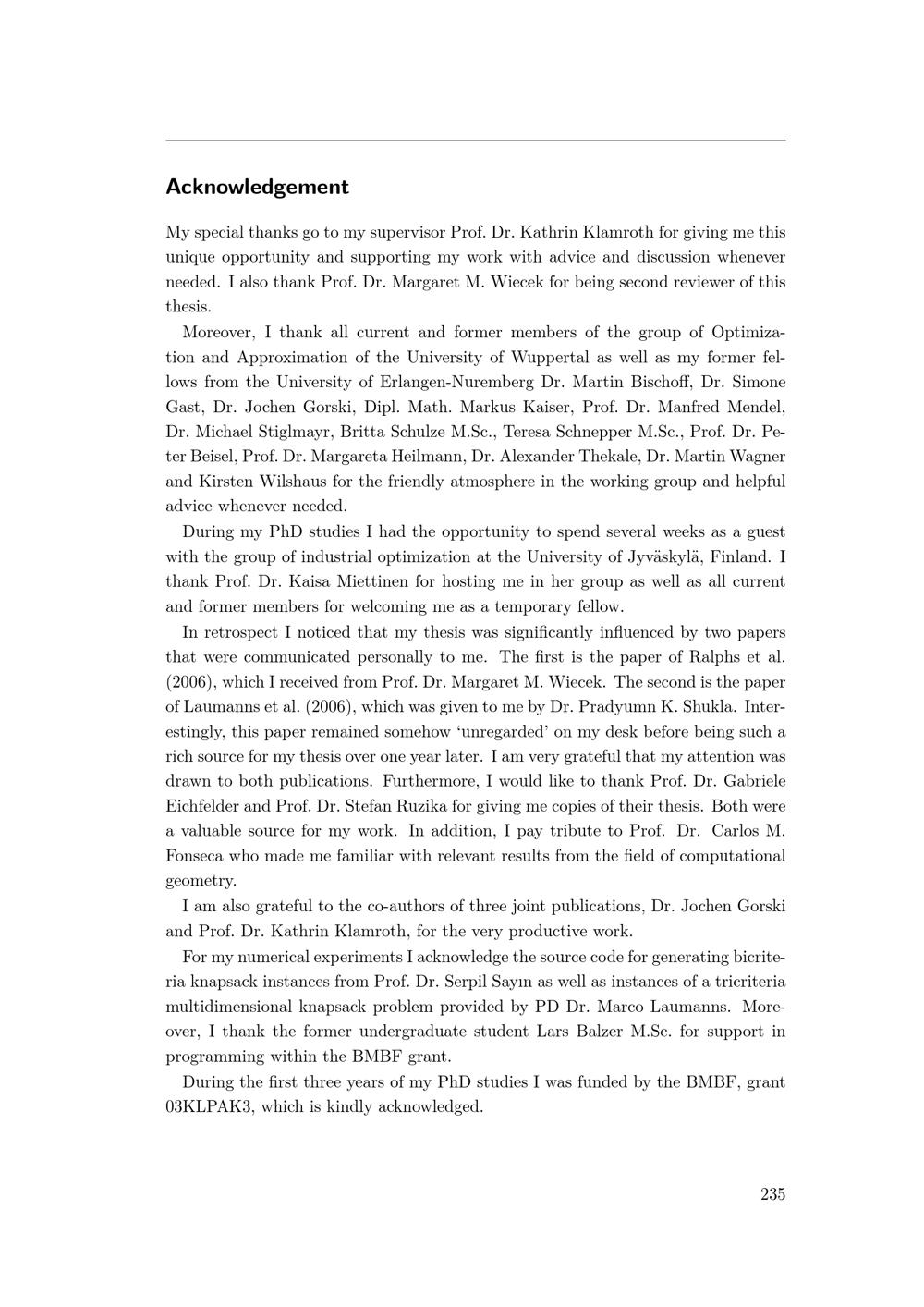 Acknowledgement

My special thanks go to my supervisor Prof. Dr. Kathrin Klamroth for giving me this unique opportunity and supporting my work with advice and discussion whenever needed. I also thank Prof. Dr. Margaret M. Wiecek for being second reviewer of this thesis.

Moreover, I thank all current and former members of the group of Optimization and Approximation of the University of Wuppertal as well as my former fellows from the University of Erlangen-Nuremberg Dr. Martin Bischoff, Dr. Simone Gast, Dr. Jochen Gorski, Dipl. Math. Markus Kaiser, Prof. Dr. Manfred Mendel, Dr. Michael Stiglmayr, Britta Schulze M.Sc., Teresa Schnepper M.Sc., Prof. Dr. Peter Beisel, Prof. Dr. Margareta Heilmann, Dr. Alexander Thekale, Dr. Martin Wagner and Kirsten Wilshaus for the friendly atmosphere in the working group and helpful advice whenever needed.

During my PhD studies I had the opportunity to spend several weeks as a guest with the group of industrial optimization at the University of Jyväskylä, Finland. I thank Prof. Dr. Kaisa Miettinen for hosting me in her group as well as all current and former members for welcoming me as a temporary fellow.

In retrospect I noticed that my thesis was significantly influenced by two papers that were communicated personally to me. The first is the paper of Ralphs et al. (2006), which I received from Prof. Dr. Margaret M. Wiecek. The second is the paper of Laumanns et al. (2006), which was given to me by Dr. Pradyumn K. Shukla. Interestingly, this paper remained somehow 'unregarded' on my desk before being such a rich source for my thesis over one year later. I am very grateful that my attention was drawn to both publications. Furthermore, I would like to thank Prof. Dr. Gabriele Eichfelder and Prof. Dr. Stefan Ruzika for giving me copies of their thesis. Both were a valuable source for my work. In addition, I pay tribute to Prof. Dr. Carlos M. Fonseca who made me familiar with relevant results from the field of computational geometry.

I am also grateful to the co-authors of three joint publications, Dr. Jochen Gorski and Prof. Dr. Kathrin Klamroth, for the very productive work.

For my numerical experiments I acknowledge the source code for generating bicriteria knapsack instances from Prof. Dr. Serpil Sayın as well as instances of a tricriteria multidimensional knapsack problem provided by PD Dr. Marco Laumanns. Moreover, I thank the former undergraduate student Lars Balzer M.Sc. for support in programming within the BMBF grant.

During the first three years of my PhD studies I was funded by the BMBF, grant 03KLPAK3, which is kindly acknowledged.

235